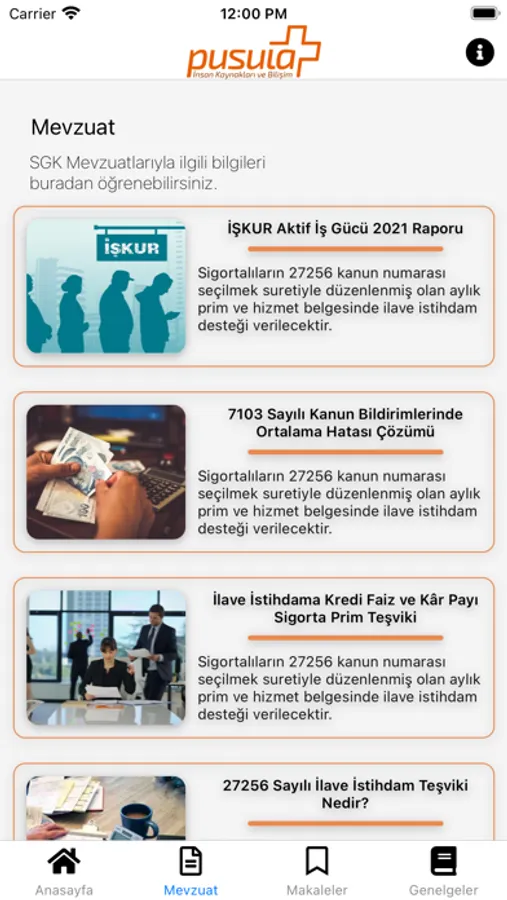 Carrier
12:00 PM

pusula
İnsan Kaynakları ve Bilişim

Mevzuat

SGK Mevzuatlarıyla ilgili bilgileri buradan öğrenebilirsiniz.

İŞKUR

İŞKUR Aktif İş Gücü 2021 Raporu

Sigortalıların 27256 kanun numarası seçilmek suretiyle düzenlenmiş olan aylık prim ve hizmet belgesinde ilave istihdam desteği verilecektir.

7103 Sayılı Kanun Bildirimlerinde Ortalama Hatası Çözümü

Sigortalıların 27256 kanun numarası seçilmek suretiyle düzenlenmiş olan aylık prim ve hizmet belgesinde ilave istihdam desteği verilecektir.

İlave İstihdama Kredi Faiz ve Kâr Payı Sigorta Prim Teşviki

Sigortalıların 27256 kanun numarası seçilmek suretiyle düzenlenmiş olan aylık prim ve hizmet belgesinde ilave istihdam desteği verilecektir.

27256 Sayılı İlave İstihdam Teşviki Nedir?

Anasayfa
Mevzuat
Makaleler
Genelgeler